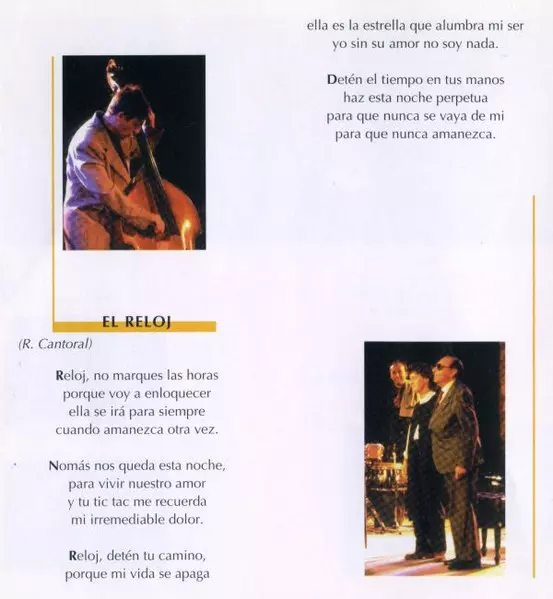 EL RELOJ

(R. Cantoral)

Reloj, no marques las horas
porque voy a enloquecer
ella se irá para siempre
cuando amanezca otra vez.

Nomás nos queda esta noche,
para vivir nuestro amor
y tu tic tac me recuerda
mi irremediable dolor.

Reloj, detén tu camino,
porque mi vida se apaga

ella es la estrella que alumbra mi ser
yo sin su amor no soy nada.

Detén el tiempo en tus manos
haz esta noche perpetua
para que nunca se vaya de mi
para que nunca amanezca.